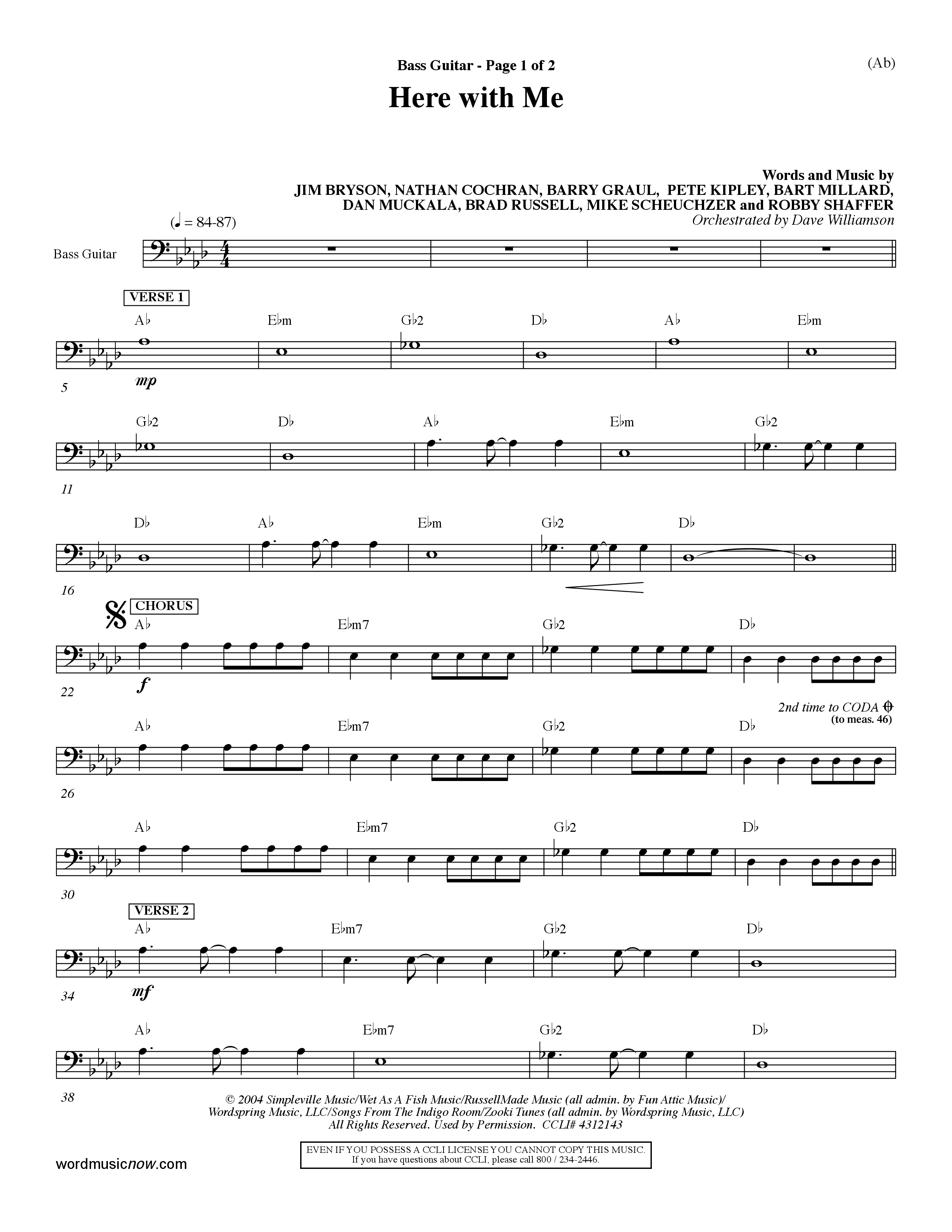 Bass Guitar - Page 1 of 2

(Ab)

Here with Me

Words and Music by
JIM BRYSON, NATHAN COCHRAN, BARRY GRAUL, PETE KIPLEY, BART MILLARD,
DAN MUCKALA, BRAD RUSSELL, MIKE SCHEUCHZER and ROBBY SHAFFER
Orchestrated by Dave Williamson

(♩ = 84-87)

Bass Guitar

VERSE 1

A♭ E♭m G♭2 D♭ A♭ E♭m

5 mp

G♭2 D♭ A♭ E♭m G♭2

11

D♭ A♭ E♭m G♭2 D♭

16

CHORUS

A♭ E♭m7 G♭2 D♭

22 f

2nd time to CODA
(to meas. 46)

A♭ E♭m7 G♭2 D♭

26

A♭ E♭m7 G♭2 D♭

30

VERSE 2

A♭ E♭m7 G♭2 D♭

34 mf

A♭ E♭m7 G♭2 D♭

38

© 2004 Simpleville Music/Wet As A Fish Music/RussellMade Music (all admin. by Fun Attic Music)/
Wordspring Music, LLC/Songs From The Indigo Room/Zooki Tunes (all admin. by Wordspring Music, LLC)
All Rights Reserved. Used by Permission. CCLI# 4312143

EVEN IF YOU POSSESS A CCLI LICENSE YOU CANNOT COPY THIS MUSIC.
If you have questions about CCLI, please call 800 / 234-2446.

wordmusicnow.com